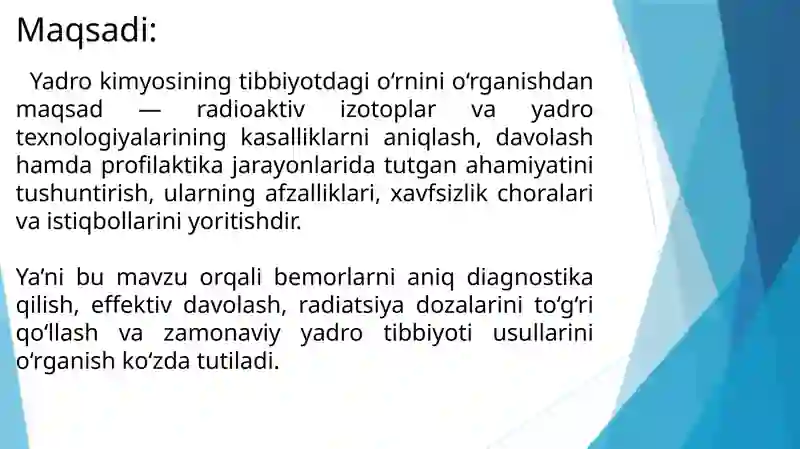 Maqsadi:

Yadro kimyosining tibbiyotdagi o‘rnini o‘rganishdan maqsad — radioaktiv izotoplar va yadro texnologiyalarining kasalliklarni aniqlash, davolash hamda profilaktika jarayonlarida tutgan ahamiyatini tushuntirish, ularning afzalliklari, xavfsizlik choralari va istiqbollarini yoritishdir.

Ya’ni bu mavzu orqali bemorlarni aniq diagnostika qilish, effektiv davolash, radiatsiya dozalarini to‘g‘ri qo‘llash va zamonaviy yadro tibbiyoti usullarini o‘rganish ko‘zda tutiladi.